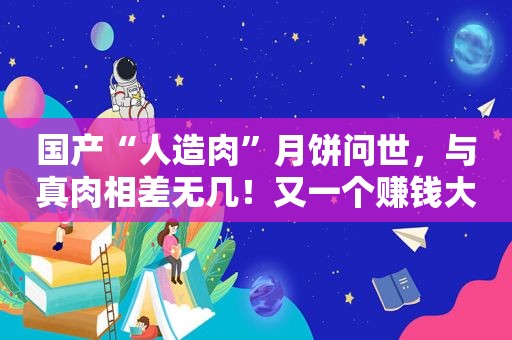 国产“人造肉”月饼问世，与真肉相差无几！又一个赚钱大